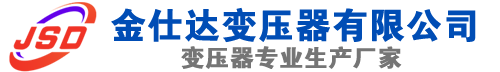 JSD
金仕达变压器有限公司
变压器专业生产厂家